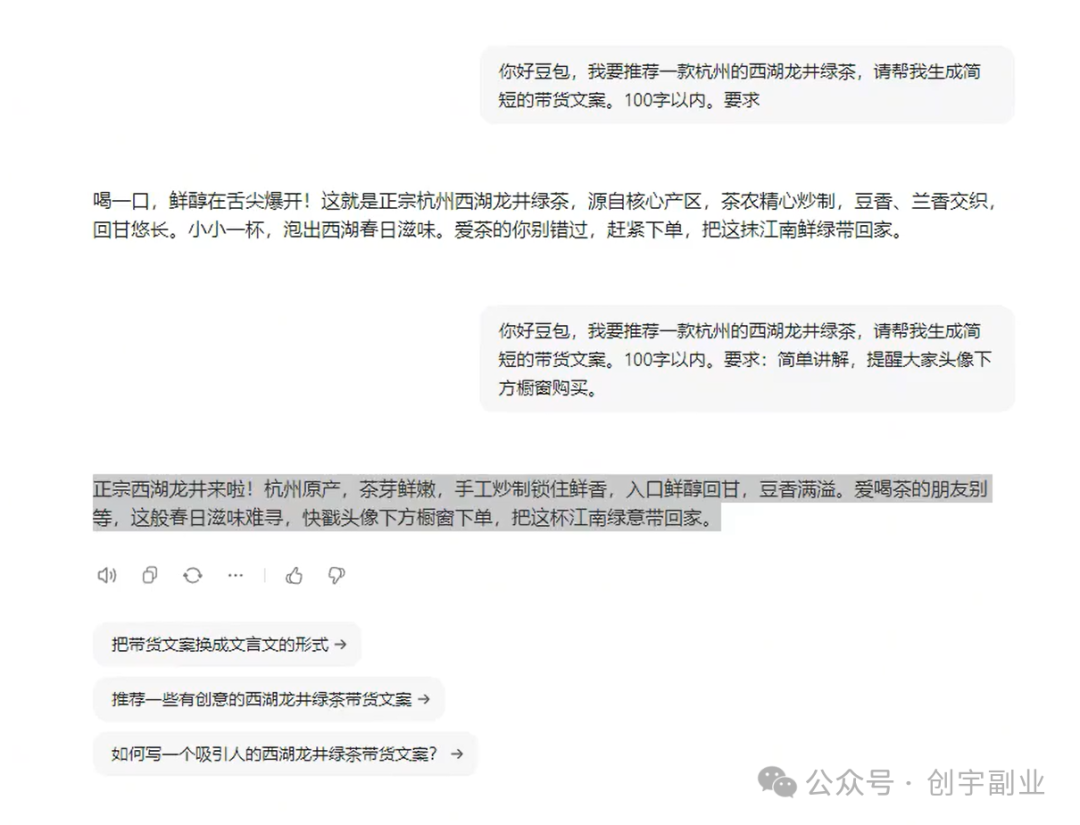 你好豆包，我要推荐一款杭州的西湖龙井绿茶，请帮我生成简短的带货文案。100字以内。要求

喝一口，鲜醇在舌尖爆开！这就是正宗杭州西湖龙井绿茶，源自核心产区，茶农精心炒制，豆香、兰香交织，回甘悠长。小小一杯，泡出西湖春日滋味。爱茶的你别错过，赶紧下单，把这抹江南鲜绿带回家。

你好豆包，我要推荐一款杭州的西湖龙井绿茶，请帮我生成简短的带货文案。100字以内。要求：简单讲解，提醒大家头像下方橱窗购买。

正宗西湖龙井来啦！杭州原产，茶芽鲜嫩，手工炒制锁住鲜香，入口鲜醇回甘，豆香满溢。爱喝茶的朋友别等，这般春日滋味难寻，快戳头像下方橱窗下单，把这杯江南绿意带回家。

把带货文案换成文言文的形式 →

推荐一些有创意的西湖龙井绿茶带货文案 →

如何写一个吸引人的西湖龙井绿茶带货文案？ →

公众号 · 创宇副业